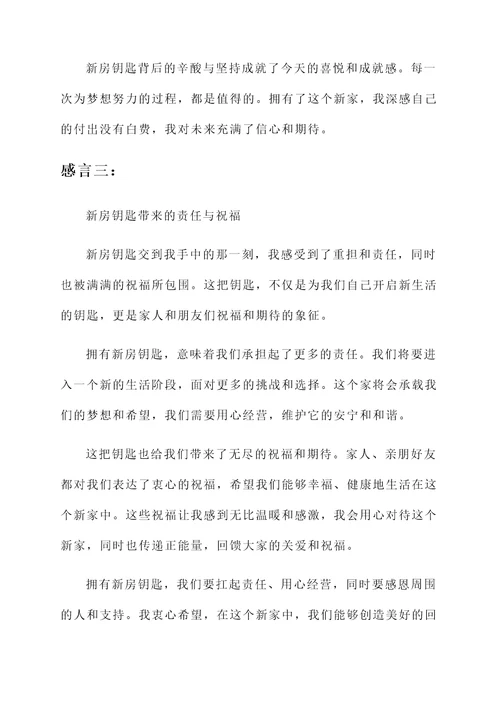 新房钥匙背后的辛酸与坚持成就了今天的喜悦和成就感。每一次为梦想努力的过程，都是值得的。拥有了这个新家，我深感自己的付出没有白费，我对未来充满了信心和期待。

感言三：

新房钥匙带来的责任与祝福

新房钥匙交到我手中的那一刻，我感受到了重担和责任，同时也被满满的祝福所包围。这把钥匙，不仅是为我们自己开启新生活的钥匙，更是家人和朋友们祝福和期待的象征。

拥有新房钥匙，意味着我们承担起了更多的责任。我们将要进入一个新的生活阶段，面对更多的挑战和选择。这个家将会承载我们的梦想和希望，我们需要用心经营，维护它的安宁和和谐。

这把钥匙也给我们带来了无尽的祝福和期待。家人、亲朋好友都对我们表达了衷心的祝福，希望我们能够幸福、健康地生活在这个新家中。这些祝福让我感到无比温暖和感激，我会用心对待这个新家，同时也传递正能量，回馈大家的关爱和祝福。

拥有新房钥匙，我们要扛起责任、用心经营，同时要感恩周围的人和支持。我衷心希望，在这个新家中，我们能够创造美好的回